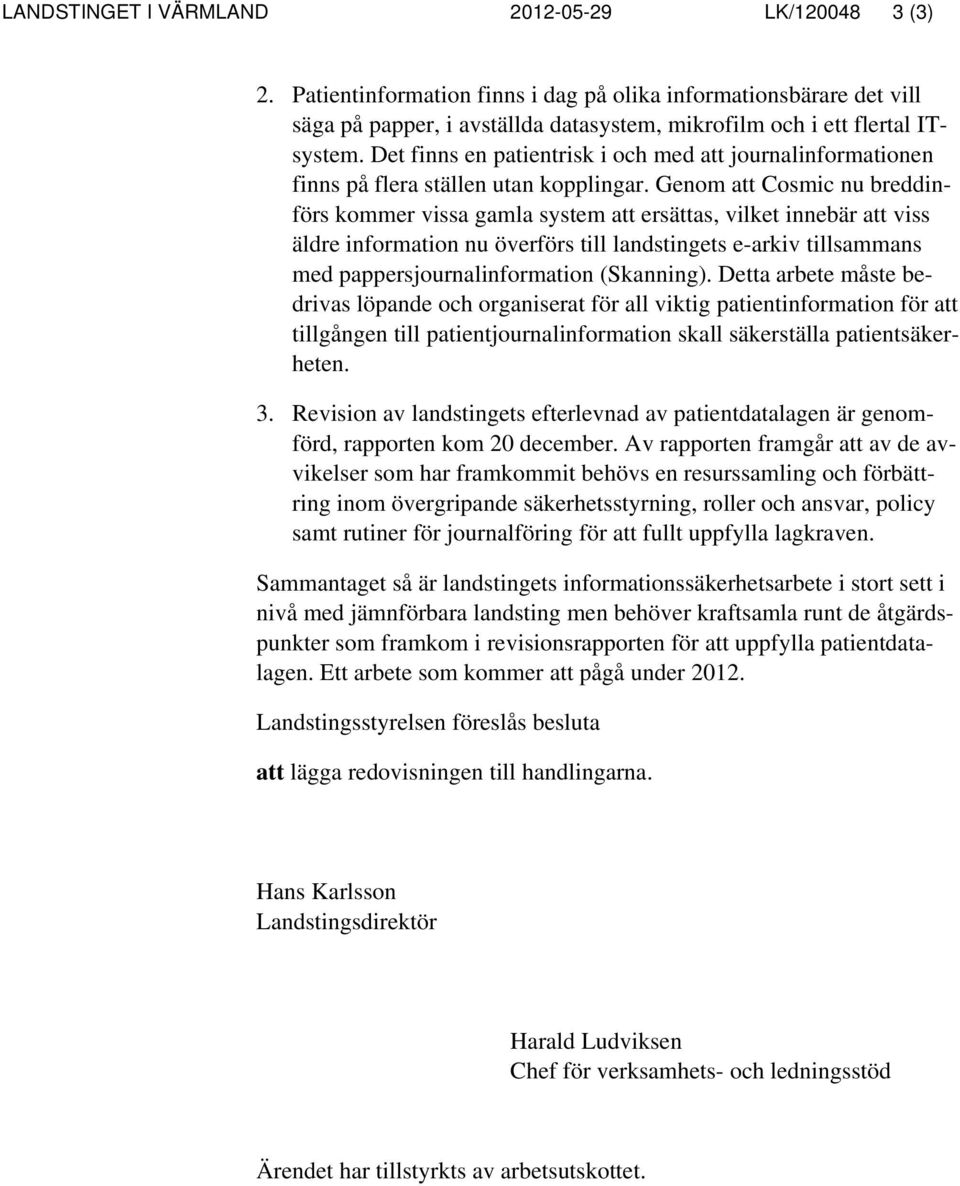 LANDSTINGET I VÄRMLAND 2012-05-29 LK/120048 3 (3)

2. Patientinformation finns i dag på olika informationsbärare det vill säga på papper, i avställda datasystem, mikrofilm och i ett flertal IT-system. Det finns en patientrisk i och med att journalinformationen finns på flera ställen utan kopplingar. Genom att Cosmic nu breddinförs kommer vissa gamla system att ersättas, vilket innebär att viss äldre information nu överförs till landstingets e-arkiv tillsammans med pappersjournalinformation (Skanning). Detta arbete måste bedrivas löpande och organiserat för all viktig patientinformation för att tillgången till patientjournalinformation skall säkerställa patientsäkerheten.

3. Revision av landstingets efterlevnad av patientdatalagen är genomförd, rapporten kom 20 december. Av rapporten framgår att av de avvikelser som har framkommit behövs en resurssamling och förbättring inom övergripande säkerhetsstyrning, roller och ansvar, policy samt rutiner för journalföring för att fullt uppfylla lagkraven.

Sammantaget så är landstingets informationssäkerhetsarbete i stort sett i nivå med jämnförbara landsting men behöver kraftsamla runt de åtgärdspunkter som framkom i revisionsrapporten för att uppfylla patientdatalagen. Ett arbete som kommer att pågå under 2012.

Landstingsstyrelsen föreslås besluta

att lägga redovisningen till handlingarna.

Hans Karlsson
Landstingsdirektör

Harald Ludviksen
Chef för verksamhets- och ledningsstöd

Ärendet har tillstyrkts av arbetsutskottet.